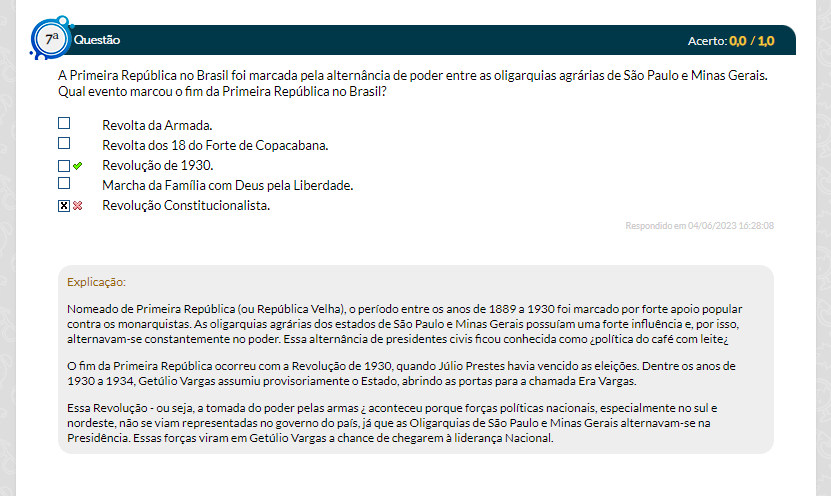 7ª Questão

Acerto: 0,0 / 1,0

A Primeira República no Brasil foi marcada pela alternância de poder entre as oligarquias agrárias de São Paulo e Minas Gerais. Qual evento marcou o fim da Primeira República no Brasil?

Revolta da Armada.
Revolta dos 18 do Forte de Copacabana.
Revolução de 1930.
Marcha da Família com Deus pela Liberdade.
Revolução Constitucionalista.

Respondido em 04/06/2023 16:28:08

Explicação:

Nomeado de Primeira República (ou República Velha), o período entre os anos de 1889 a 1930 foi marcado por forte apoio popular contra os monarquistas. As oligarquias agrárias dos estados de São Paulo e Minas Gerais possuíam uma forte influência e, por isso, alternavam-se constantemente no poder. Essa alternância de presidentes civis ficou conhecida como ¿política do café com leite¿

O fim da Primeira República ocorreu com a Revolução de 1930, quando Júlio Prestes havia vencido as eleições. Dentre os anos de 1930 a 1934, Getúlio Vargas assumiu provisoriamente o Estado, abrindo as portas para a chamada Era Vargas.

Essa Revolução - ou seja, a tomada do poder pelas armas ¿ aconteceu porque forças políticas nacionais, especialmente no sul e nordeste, não se viam representadas no governo do país, já que as Oligarquias de São Paulo e Minas Gerais alternavam-se na Presidência. Essas forças viram em Getúlio Vargas a chance de chegarem à liderança Nacional.